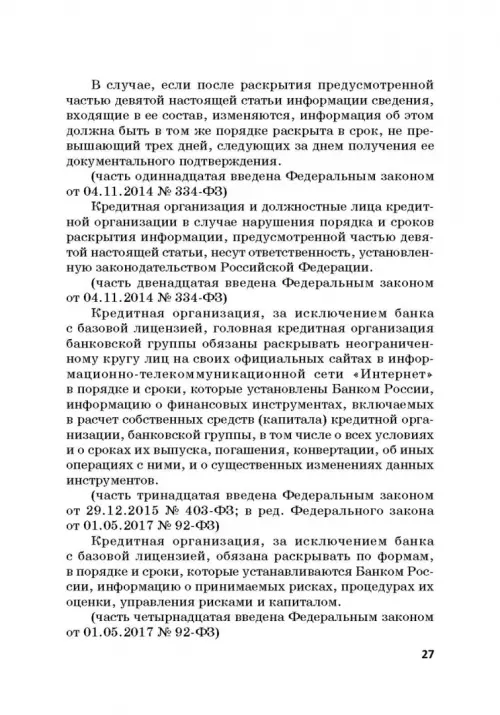 В случае, если после раскрытия предусмотренной частью девятой настоящей статьи информации сведения, входящие в ее состав, изменяются, информация об этом должна быть в том же порядке раскрыта в срок, не превышающий трех дней, следующих за днем получения ее документального подтверждения.

(часть одиннадцатая введена Федеральным законом от 04.11.2014 № 334-ФЗ)

Кредитная организация и должностные лица кредитной организации в случае нарушения порядка и сроков раскрытия информации, предусмотренной частью девятой настоящей статьи, несут ответственность, установленную законодательством Российской Федерации.

(часть двенадцатая введена Федеральным законом от 04.11.2014 № 334-ФЗ)

Кредитная организация, за исключением банка с базовой лицензией, головная кредитная организация банковской группы обязаны раскрывать неограниченному кругу лиц на своих официальных сайтах в информационно-телекоммуникационной сети «Интернет» в порядке и сроки, которые установлены Банком России, информацию о финансовых инструментах, включаемых в расчет собственных средств (капитала) кредитной организации, банковской группы, в том числе о всех условиях и о сроках их выпуска, погашения, конвертации, об иных операциях с ними, и о существенных изменениях данных инструментов.

(часть тринадцатая введена Федеральным законом от 29.12.2015 № 403-ФЗ; в ред. Федерального закона от 01.05.2017 № 92-ФЗ)

Кредитная организация, за исключением банка с базовой лицензией, обязана раскрывать по формам, в порядке и сроки, которые устанавливаются Банком России, информацию о принимаемых рисках, процедурах их оценки, управления рисками и капиталом.

(часть четырнадцатая введена Федеральным законом от 01.05.2017 № 92-ФЗ)

27